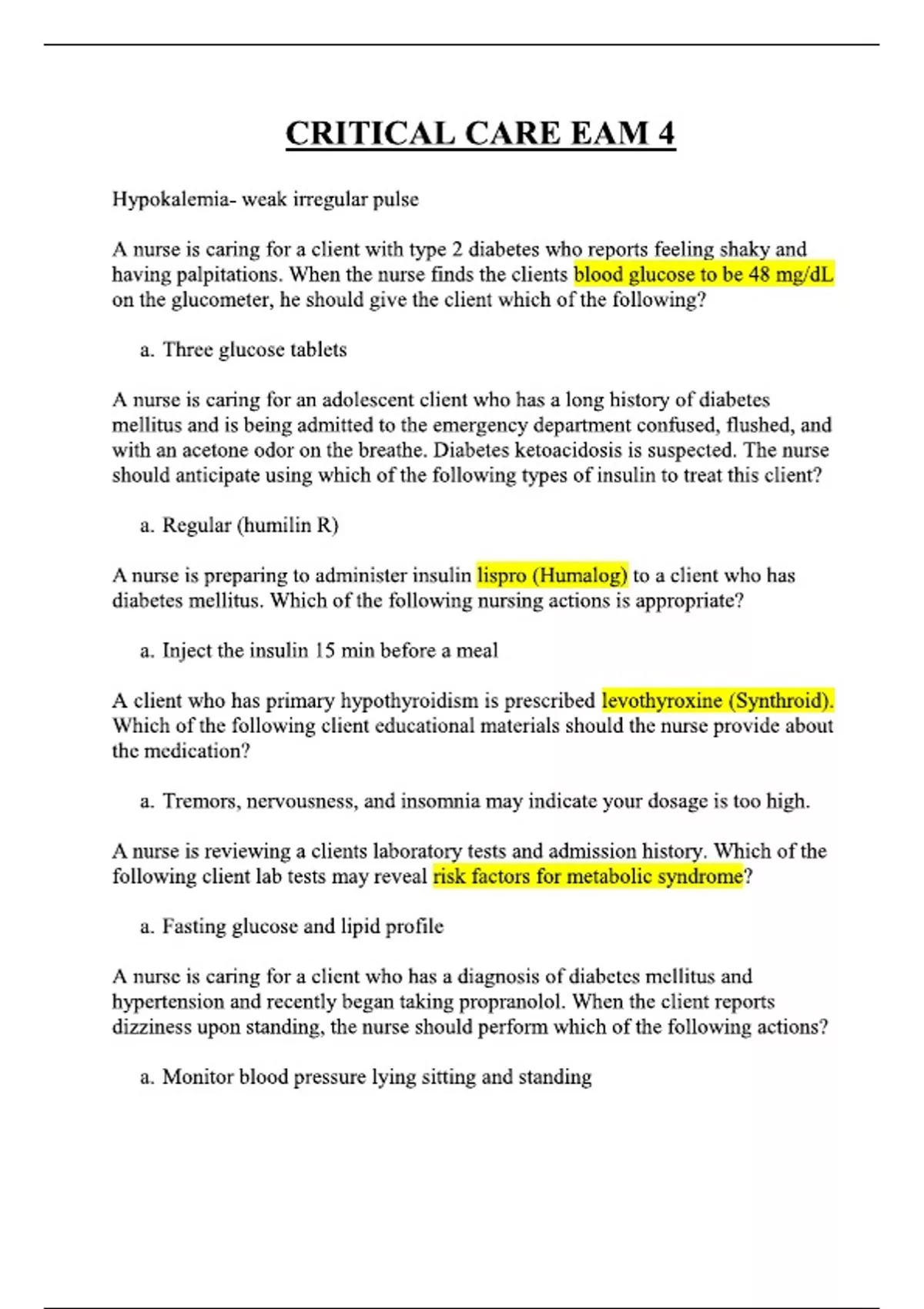 CRITICAL CARE EAM 4

Hypokalemia- weak irregular pulse

A nurse is caring for a client with type 2 diabetes who reports feeling shaky and having palpitations. When the nurse finds the clients blood glucose to be 48 mg/dL on the glucometer, he should give the client which of the following?

a. Three glucose tablets

A nurse is caring for an adolescent client who has a long history of diabetes mellitus and is being admitted to the emergency department confused, flushed, and with an acetone odor on the breathe. Diabetes ketoacidosis is suspected. The nurse should anticipate using which of the following types of insulin to treat this client?

a. Regular (humilin R)

A nurse is preparing to administer insulin lispro (Humalog) to a client who has diabetes mellitus. Which of the following nursing actions is appropriate?

a. Inject the insulin 15 min before a meal

A client who has primary hypothyroidism is prescribed levothyroxine (Synthroid). Which of the following client educational materials should the nurse provide about the medication?

a. Tremors, nervousness, and insomnia may indicate your dosage is too high.

A nurse is reviewing a clients laboratory tests and admission history. Which of the following client lab tests may reveal risk factors for metabolic syndrome?

a. Fasting glucose and lipid profile

A nurse is caring for a client who has a diagnosis of diabetes mellitus and hypertension and recently began taking propranolol. When the client reports dizziness upon standing, the nurse should perform which of the following actions?

a. Monitor blood pressure lying sitting and standing